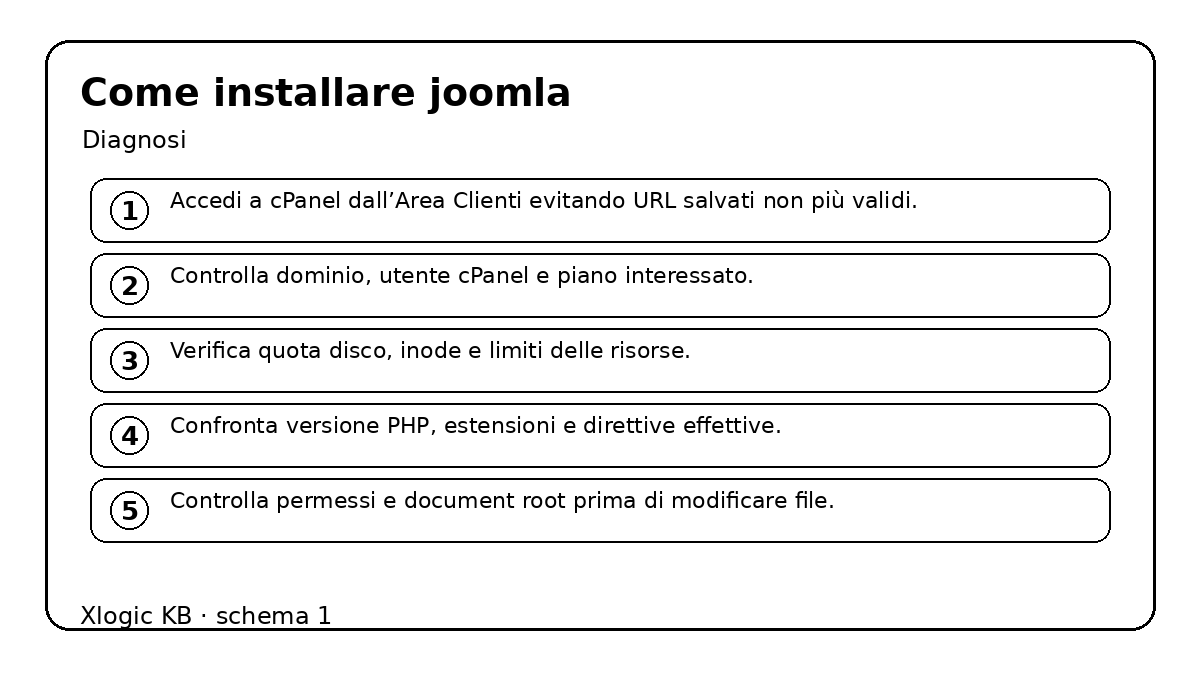 Come installare joomla

Diagnosi

1 Accedi a cPanel dall’Area Clienti evitando URL salvati non più validi.

2 Controlla dominio, utente cPanel e piano interessato.

3 Verifica quota disco, inode e limiti delle risorse.

4 Confronta versione PHP, estensioni e direttive effettive.

5 Controlla permessi e document root prima di modificare file.

Xlogic KB · schema 1